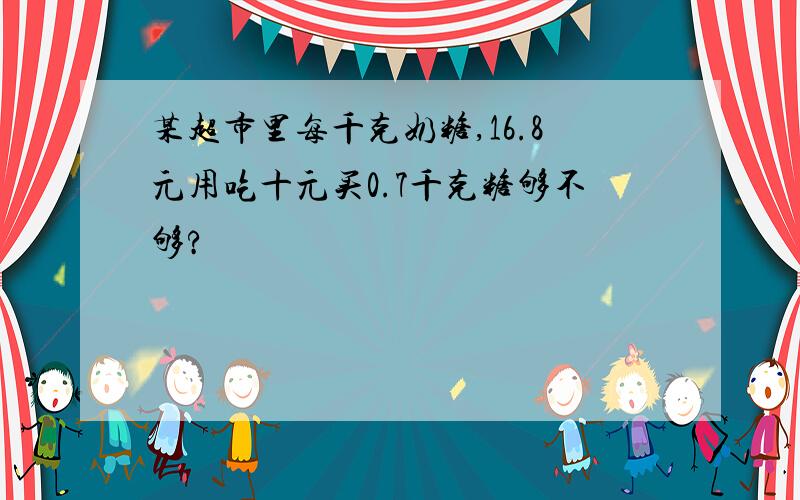 某超市里每千克奶糖,16.8元用吃十元买0.7千克糖够不够?